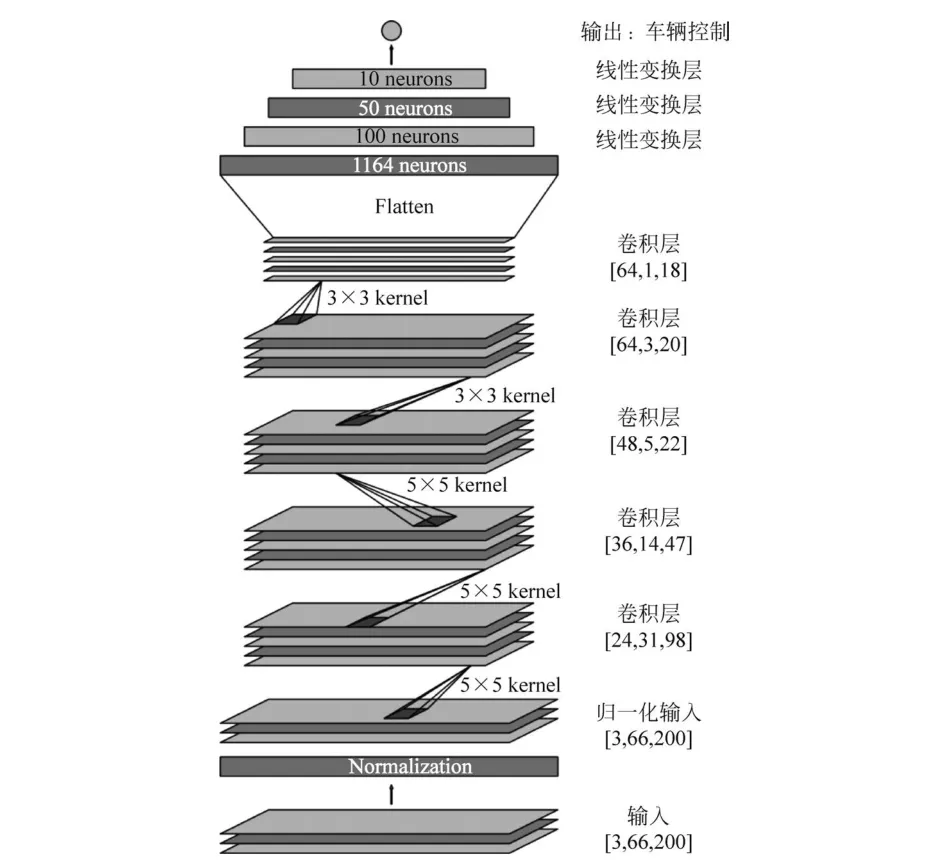 输出：车辆控制

10 neurons
线性变换层

50 neurons
线性变换层

100 neurons
线性变换层

1164 neurons

Flatten

卷积层
[64,1,18]

3×3 kernel

卷积层
[64,3,20]

3×3 kernel

卷积层
[48,5,22]

5×5 kernel

卷积层
[36,14,47]

5×5 kernel

卷积层
[24,31,98]

5×5 kernel

归一化输入
[3,66,200]

Normalization

输入
[3,66,200]